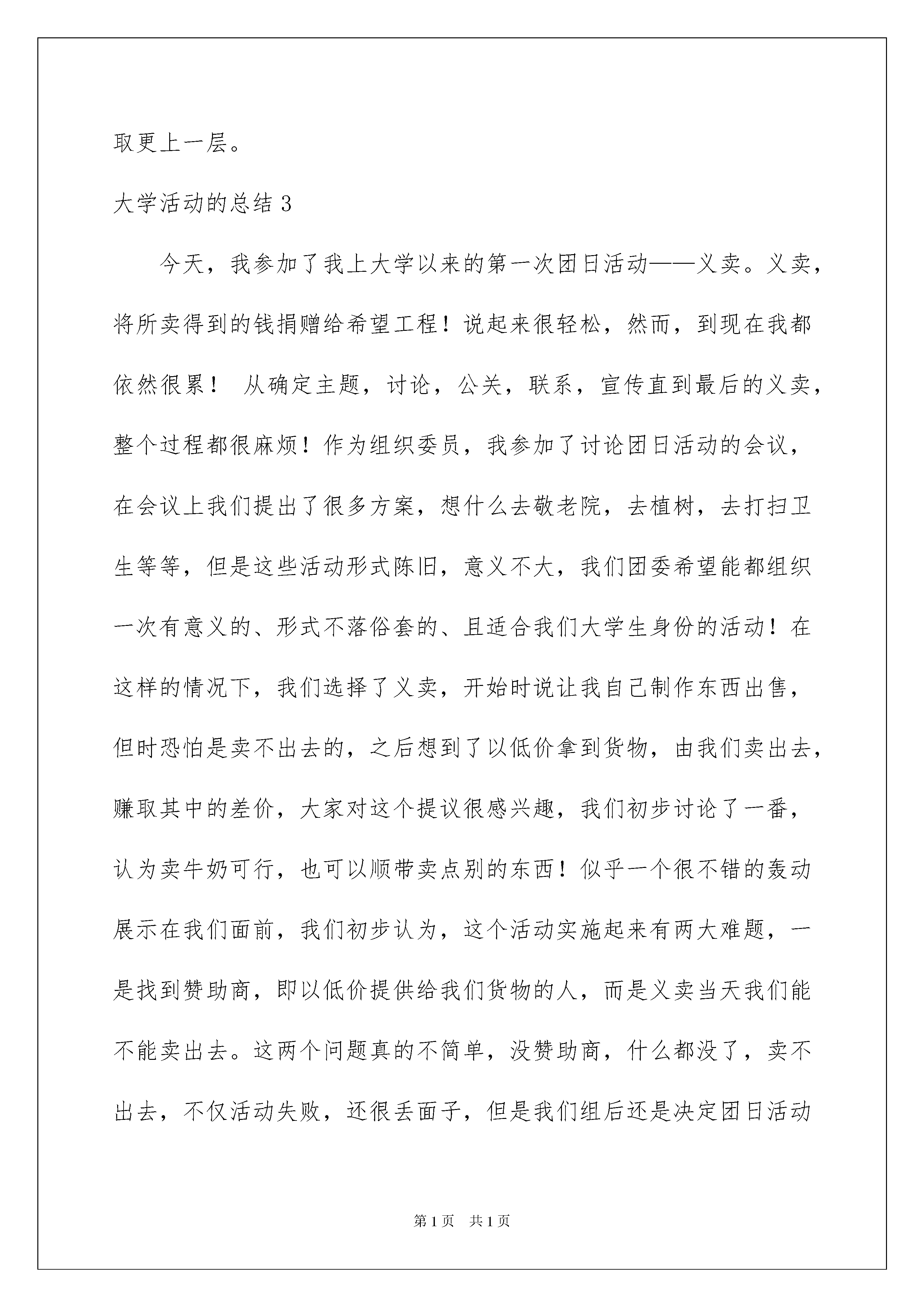 取更上一层。

大学活动的总结 3

今天，我参加了我上大学以来的第一次团日活动——义卖。义卖，将所卖得到的钱捐赠给希望工程！说起来很轻松，然而，到现在我都依然很累！ 从确定主题，讨论，公关，联系，宣传直到最后的义卖，整个过程都很麻烦！作为组织委员，我参加了讨论团日活动的会议，在会议上我们提出了很多方案，想什么去敬老院，去植树，去打扫卫生等等，但是这些活动形式陈旧，意义不大，我们团委希望能都组织一次有意义的、形式不落俗套的、且适合我们大学生身份的活动！在这样的情况下，我们选择了义卖，开始时说让我自己制作东西出售，但时恐怕是卖不出去的，之后想到了以低价拿到货物，由我们卖出去，赚取其中的差价，大家对这个提议很感兴趣，我们初步讨论了一番，认为卖牛奶可行，也可以顺带卖点别的东西！似乎一个很不错的轰动展示在我们面前，我们初步认为，这个活动实施起来有两大难题，一是找到赞助商，即以低价提供给我们货物的人，而是义卖当天我们能不能卖出去。这两个问题真的不简单，没赞助商，什么都没了，卖不出去，不仅活动失败，还很丢面子，但是我们组后还是决定团日活动

第 1 页 共 1 页